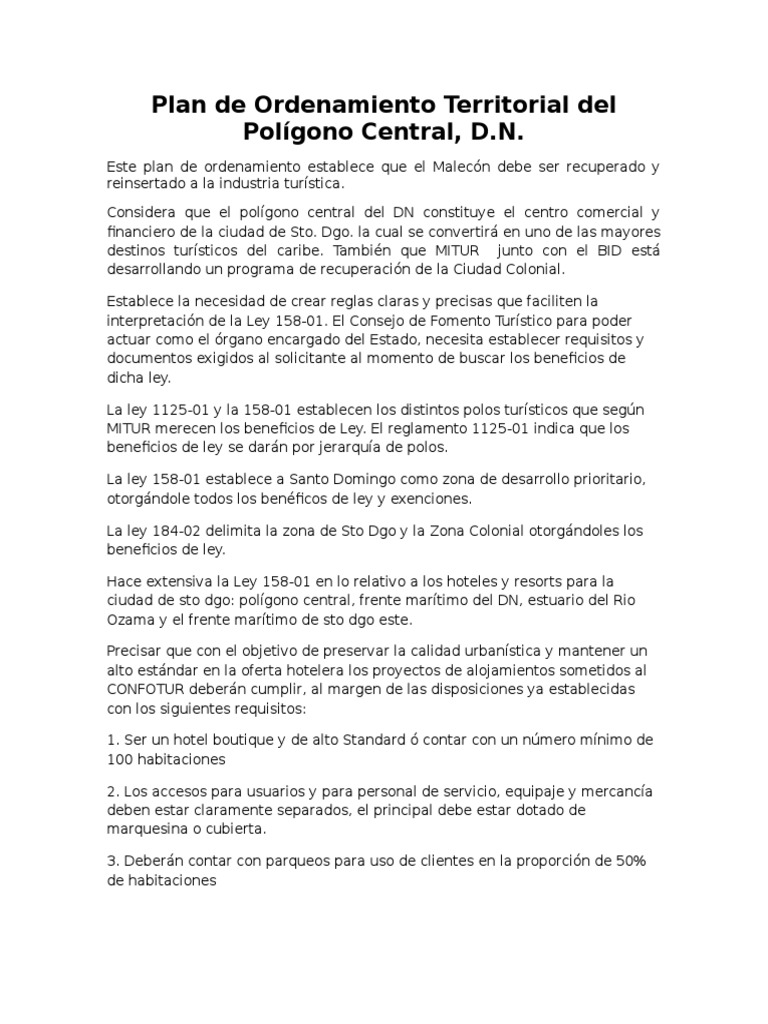 Plan de Ordenamiento Territorial del Polígono Central, D.N.

Este plan de ordenamiento establece que el Malecón debe ser recuperado y reinsertado a la industria turística.

Considera que el polígono central del DN constituye el centro comercial y financiero de la ciudad de Sto. Dgo. la cual se convertirá en uno de las mayores destinos turísticos del caribe. También que MITUR junto con el BID está desarrollando un programa de recuperación de la Ciudad Colonial.

Establece la necesidad de crear reglas claras y precisas que faciliten la interpretación de la Ley 158-01. El Consejo de Fomento Turístico para poder actuar como el órgano encargado del Estado, necesita establecer requisitos y documentos exigidos al solicitante al momento de buscar los beneficios de dicha ley.

La ley 1125-01 y la 158-01 establecen los distintos polos turísticos que según MITUR merecen los beneficios de Ley. El reglamento 1125-01 indica que los beneficios de ley se darán por jerarquía de polos.

La ley 158-01 establece a Santo Domingo como zona de desarrollo prioritario, otorgándole todos los benéficos de ley y exenciones.

La ley 184-02 delimita la zona de Sto Dgo y la Zona Colonial otorgándoles los beneficios de ley.

Hace extensiva la Ley 158-01 en lo relativo a los hoteles y resorts para la ciudad de sto dgo: polígono central, frente marítimo del DN, estuario del Rio Ozama y el frente marítimo de sto dgo este.

Precisar que con el objetivo de preservar la calidad urbanística y mantener un alto estándar en la oferta hotelera los proyectos de alojamientos sometidos al CONFOTUR deberán cumplir, al margen de las disposiciones ya establecidas con los siguientes requisitos:

1. Ser un hotel boutique y de alto Standard ó contar con un número mínimo de 100 habitaciones

2. Los accesos para usuarios y para personal de servicio, equipaje y mercancía deben estar claramente separados, el principal debe estar dotado de marquesina o cubierta.

3. Deberán contar con parqueos para uso de clientes en la proporción de 50% de habitaciones